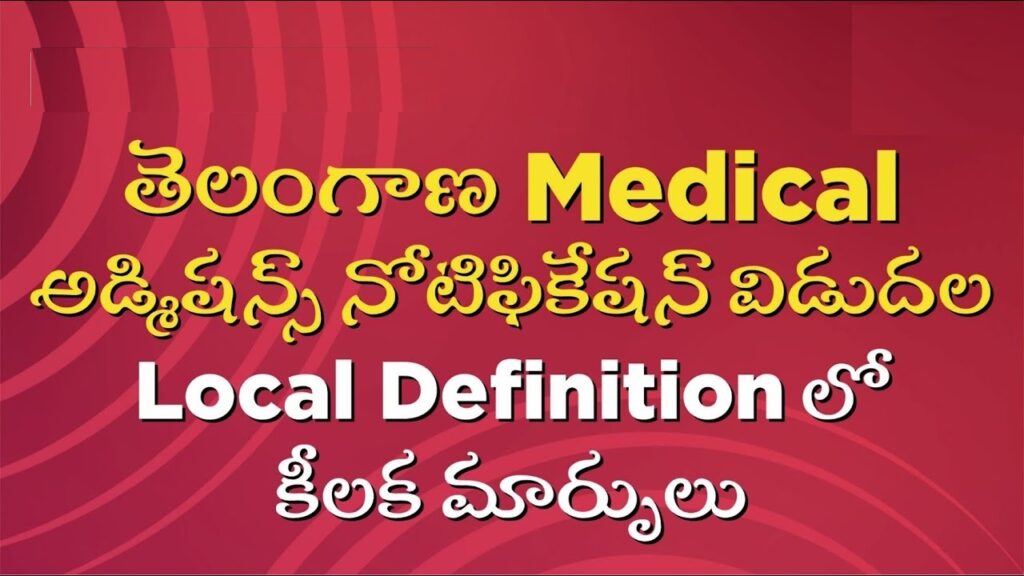 తెలంగాణ Medical
అడ్మిషన్స్ నోటిఫికేషన్ విడుదల
Local Definition లో
కీలక మార్పులు